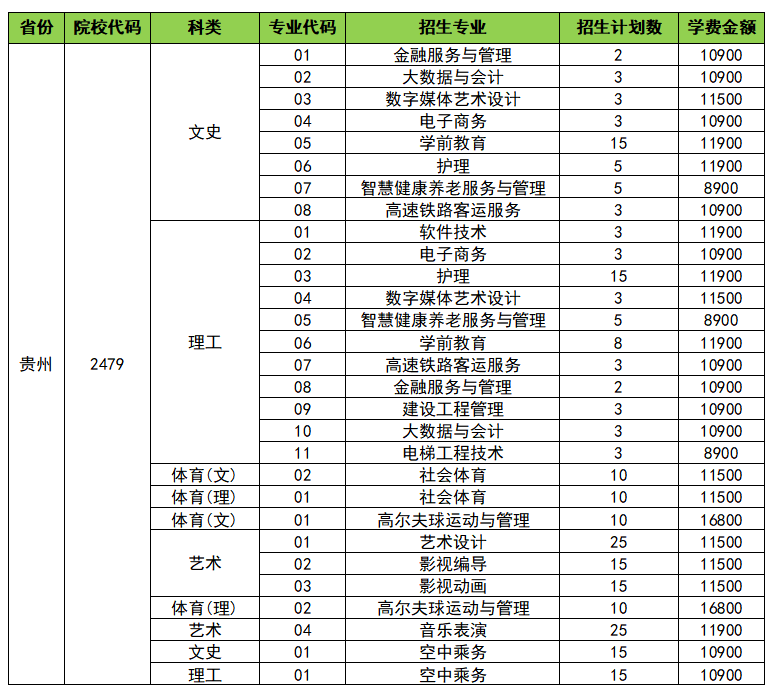 | 省份 | 院校代码 | 科类 | 专业代码 | 招生专业 | 招生计划数 | 学费金额 |
|---|---|---|---|---|---|---|
| 贵州 | 2479 | 文史 | 01 | 金融服务与管理 | 2 | 10900 |
| | | | 02 | 大数据与会计 | 3 | 10900 |
| | | | 03 | 数字媒体艺术设计 | 3 | 11500 |
| | | | 04 | 电子商务 | 3 | 10900 |
| | | | 05 | 学前教育 | 15 | 11900 |
| | | | 06 | 护理 | 5 | 11900 |
| | | | 07 | 智慧健康养老服务与管理 | 5 | 8900 |
| | | | 08 | 高速铁路客运服务 | 3 | 10900 |
| | | 理工 | 01 | 软件技术 | 3 | 11900 |
| | | | 02 | 电子商务 | 3 | 10900 |
| | | | 03 | 护理 | 15 | 11900 |
| | | | 04 | 数字媒体艺术设计 | 3 | 11500 |
| | | | 05 | 智慧健康养老服务与管理 | 5 | 8900 |
| | | | 06 | 学前教育 | 8 | 11900 |
| | | | 07 | 高速铁路客运服务 | 3 | 10900 |
| | | | 08 | 金融服务与管理 | 2 | 10900 |
| | | | 09 | 建设工程管理 | 3 | 10900 |
| | | | 10 | 大数据与会计 | 3 | 10900 |
| | | | 11 | 电梯工程技术 | 3 | 8900 |
| | | 体育(文) | 02 | 社会体育 | 10 | 11500 |
| | | 体育(理) | 01 | 社会体育 | 10 | 11500 |
| | | 体育(文) | 01 | 高尔夫球运动与管理 | 10 | 16800 |
| | | 艺术 | 01 | 艺术设计 | 25 | 11500 |
| | | | 02 | 影视编导 | 15 | 11500 |
| | | | 03 | 影视动画 | 15 | 11500 |
| | | 体育(理) | 02 | 高尔夫球运动与管理 | 10 | 16800 |
| | | 艺术 | 04 | 音乐表演 | 25 | 11900 |
| | | 文史 | 01 | 空中乘务 | 15 | 10900 |
| | | 理工 | 01 | 空中乘务 | 15 | 10900 |